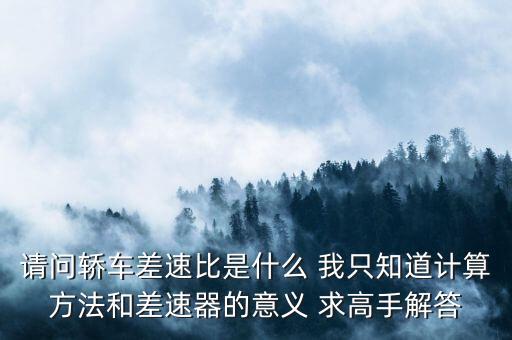 请问轿车差速比是什么 我只知道计算方法和差速器的意义 求高手解答